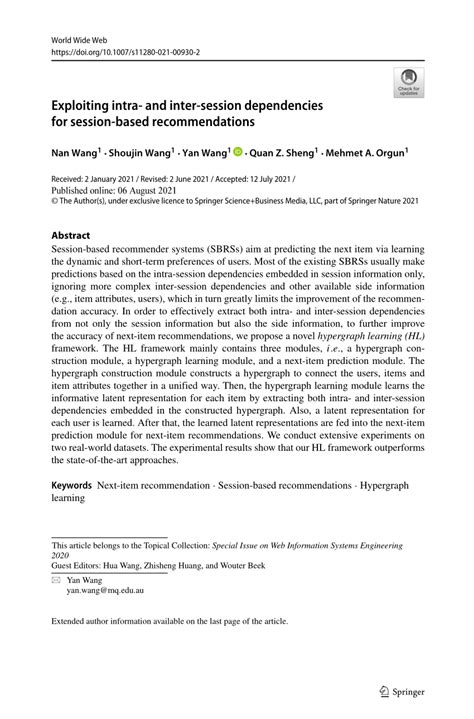 World Wide Web
https://doi.org/10.1007/s11280-021-00930-2

Check for updates

Exploiting intra- and inter-session dependencies for session-based recommendations

Nan Wang$^1$ · Shoujin Wang$^1$ · Yan Wang$^1$ · Quan Z. Sheng$^1$ · Mehmet A. Orgun$^1$

Received: 2 January 2021 / Revised: 2 June 2021 / Accepted: 12 July 2021 /
Published online: 06 August 2021
© The Author(s), under exclusive licence to Springer Science+Business Media, LLC, part of Springer Nature 2021

Abstract
Session-based recommender systems (SBRSs) aim at predicting the next item via learning the dynamic and short-term preferences of users. Most of the existing SBRSs usually make predictions based on the intra-session dependencies embedded in session information only, ignoring more complex inter-session dependencies and other available side information (e.g., item attributes, users), which in turn greatly limits the improvement of the recommendation accuracy. In order to effectively extract both intra- and inter-session dependencies from not only the session information but also the side information, to further improve the accuracy of next-item recommendations, we propose a novel hypergraph learning (HL) framework. The HL framework mainly contains three modules, i.e., a hypergraph construction module, a hypergraph learning module, and a next-item prediction module. The hypergraph construction module constructs a hypergraph to connect the users, items and item attributes together in a unified way. Then, the hypergraph learning module learns the informative latent representation for each item by extracting both intra- and inter-session dependencies embedded in the constructed hypergraph. Also, a latent representation for each user is learned. After that, the learned latent representations are fed into the next-item prediction module for next-item recommendations. We conduct extensive experiments on two real-world datasets. The experimental results show that our HL framework outperforms the state-of-the-art approaches.

Keywords Next-item recommendation · Session-based recommendations · Hypergraph learning

This article belongs to the Topical Collection: Special Issue on Web Information Systems Engineering 2020
Guest Editors: Hua Wang, Zhisheng Huang, and Wouter Beek

Yan Wang
yan.wang@mq.edu.au

Extended author information available on the last page of the article.

Springer